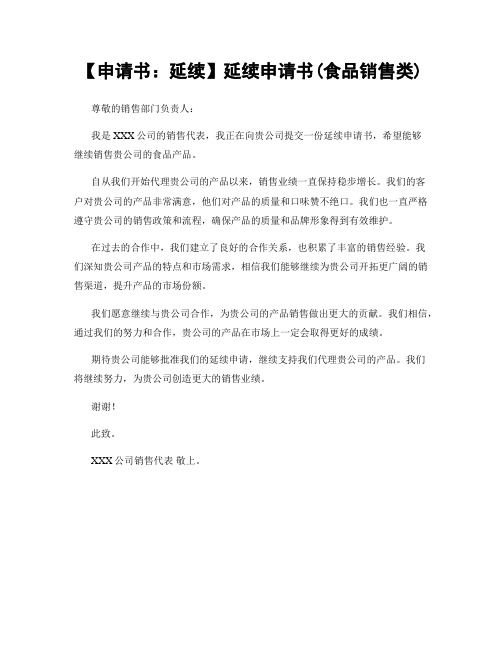 【申请书：延续】延续申请书(食品销售类)

尊敬的销售部门负责人：

我是 XXX 公司的销售代表，我正在向贵公司提交一份延续申请书，希望能够继续销售贵公司的食品产品。

自从我们开始代理贵公司的产品以来，销售业绩一直保持稳步增长。我们的客户对贵公司的产品非常满意，他们对产品的质量和口味赞不绝口。我们也一直严格遵守贵公司的销售政策和流程，确保产品的质量和品牌形象得到有效维护。

在过去的合作中，我们建立了良好的合作关系，也积累了丰富的销售经验。我们深知贵公司产品的特点和市场需求，相信我们能够继续为贵公司开拓更广阔的销售渠道，提升产品的市场份额。

我们愿意继续与贵公司合作，为贵公司的产品销售做出更大的贡献。我们相信，通过我们的努力和合作，贵公司的产品在市场上一定会取得更好的成绩。

期待贵公司能够批准我们的延续申请，继续支持我们代理贵公司的产品。我们将继续努力，为贵公司创造更大的销售业绩。

谢谢！

此致。

XXX 公司销售代表 敬上。